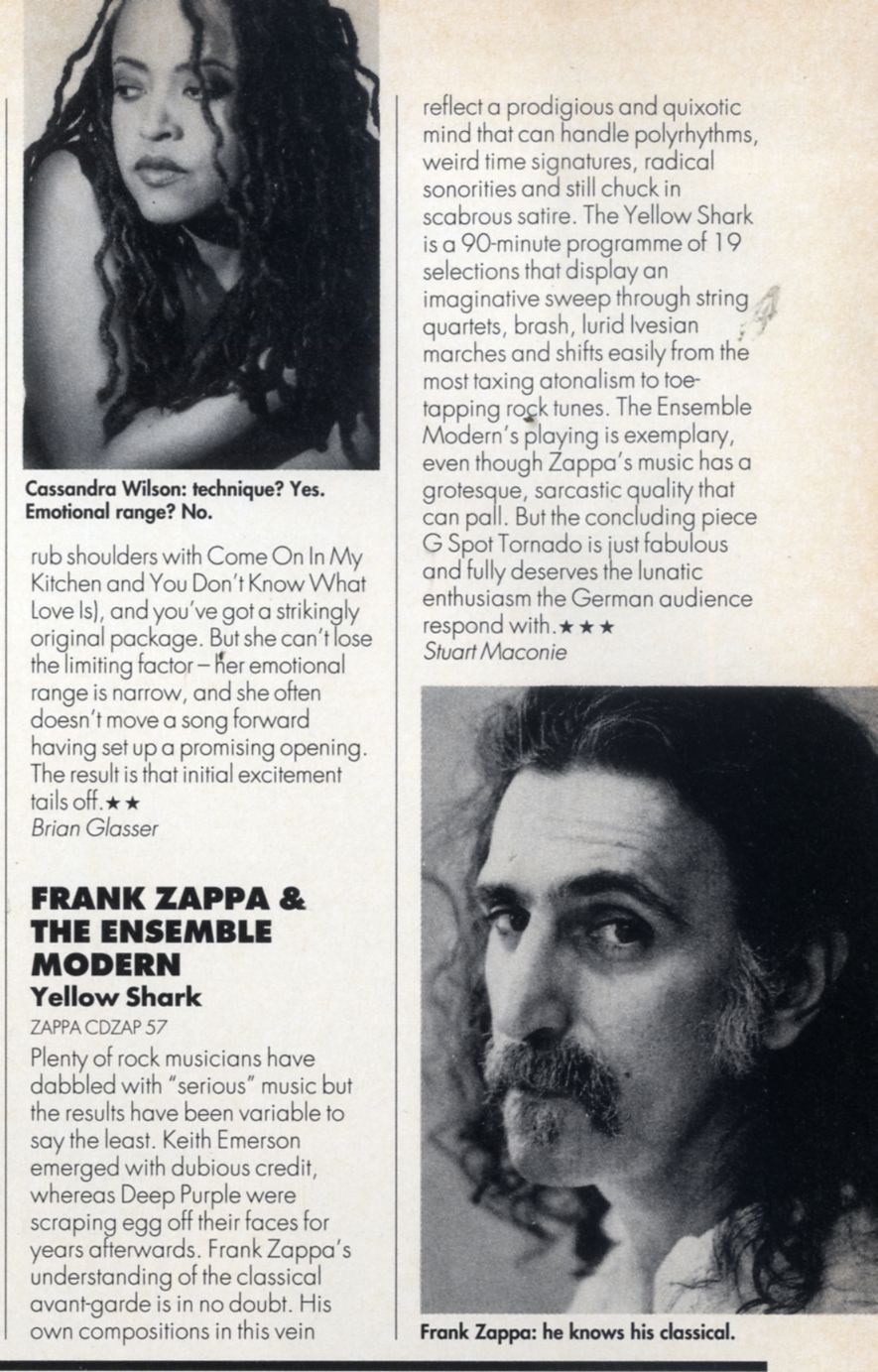 Cassandra Wilson: technique? Yes. Emotional range? No.

rub shoulders with Come On In My Kitchen and You Don't Know What Love Is), and you've got a strikingly original package. But she can't lose the limiting factor – her emotional range is narrow, and she often doesn't move a song forward having set up a promising opening. The result is that initial excitement tails off.★★
Brian Glasser

FRANK ZAPPA & THE ENSEMBLE MODERN
Yellow Shark
ZAPPA CDZAP 57
Plenty of rock musicians have dabbled with "serious" music but the results have been variable to say the least. Keith Emerson emerged with dubious credit, whereas Deep Purple were scraping egg off their faces for years afterwards. Frank Zappa's understanding of the classical avant-garde is in no doubt. His own compositions in this vein

reflect a prodigious and quixotic mind that can handle polyrhythms, weird time signatures, radical sonorities and still chuck in scabrous satire. The Yellow Shark is a 90-minute programme of 19 selections that display an imaginative sweep through string quartets, brash, lurid Ivesian marches and shifts easily from the most taxing atonalism to toe-tapping rock tunes. The Ensemble Modern's playing is exemplary, even though Zappa's music has a grotesque, sarcastic quality that can pall. But the concluding piece G Spot Tornado is just fabulous and fully deserves the lunatic enthusiasm the German audience respond with.★★★
Stuart Maconie

Frank Zappa: he knows his classical.